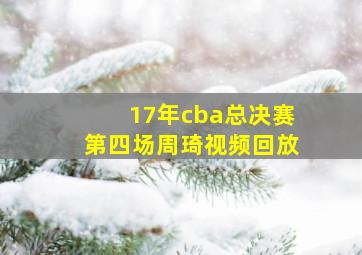 17年cba总决赛
第四场周琦视频回放